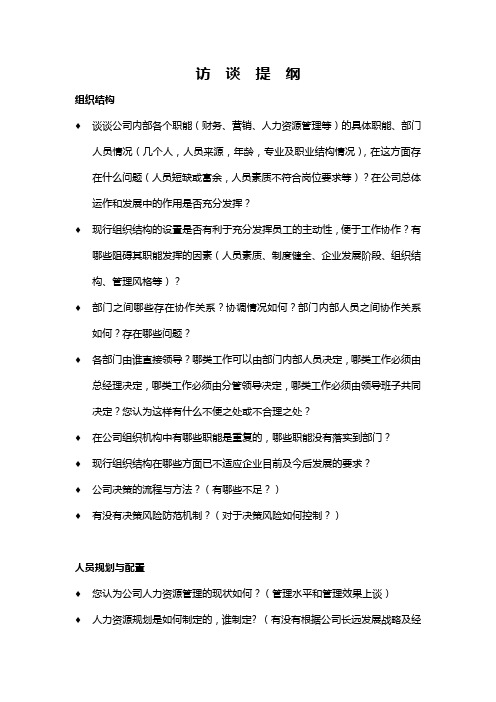 访 谈 提 纲

组织结构

♦ 谈谈公司内部各个职能（财务、营销、人力资源管理等）的具体职能、部门人员情况（几个人，人员来源，年龄，专业及职业结构情况），在这方面存在什么问题（人员短缺或富余，人员素质不符合岗位要求等）？在公司总体运作和发展中的作用是否充分发挥？

♦ 现行组织结构的设置是否有利于充分发挥员工的主动性，便于工作协作？有哪些阻碍其职能发挥的因素（人员素质、制度健全、企业发展阶段、组织结构、管理风格等）？

♦ 部门之间哪些存在协作关系？协调情况如何？部门内部人员之间协作关系如何？存在哪些问题？

♦ 各部门由谁直接领导？哪类工作可以由部门内部人员决定，哪类工作必须由总经理决定，哪类工作必须由分管领导决定，哪类工作必须由领导班子共同决定？您认为这样有什么不便之处或不合理之处？

♦ 在公司组织机构中有哪些职能是重复的，哪些职能没有落实到部门？

♦ 现行组织结构在哪些方面已不适应企业目前及今后发展的要求？

♦ 公司决策的流程与方法？（有哪些不足？）

♦ 有没有决策风险防范机制？（对于决策风险如何控制？）

人员规划与配置

♦ 您认为公司人力资源管理的现状如何？（管理水平和管理效果上谈）

♦ 人力资源规划是如何制定的，谁制定？（有没有根据公司长远发展战略及经